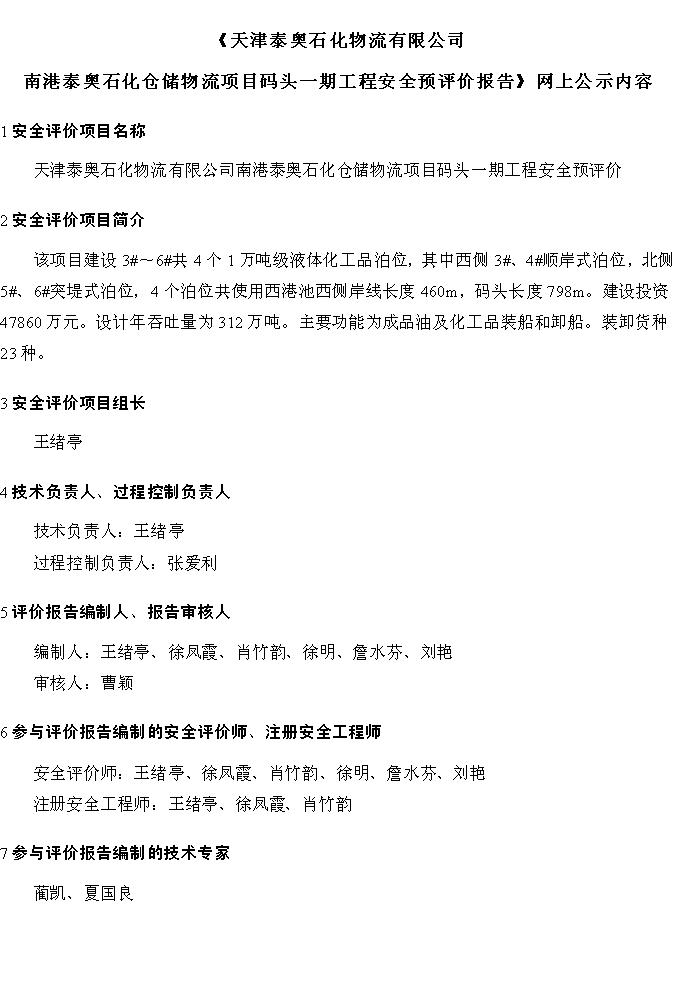 《天津泰奥石化物流有限公司

南港泰奥石化仓储物流项目码头一期工程安全预评价报告》网上公示内容

1 安全评价项目名称

天津泰奥石化物流有限公司南港泰奥石化仓储物流项目码头一期工程安全预评价

2 安全评价项目简介

该项目建设 3#～6#共 4 个 1 万吨级液体化工品泊位，其中西侧 3#、4#顺岸式泊位，北侧 5#、6#突堤式泊位，4 个泊位共使用西港池西侧岸线长度 460m，码头长度 798m。建设投资 47860 万元。设计年吞吐量为 312 万吨。主要功能为成品油及化工品装船和卸船。装卸货种 23 种。

3 安全评价项目组长

王绪亭

4 技术负责人、过程控制负责人

技术负责人：王绪亭

过程控制负责人：张爱利

5 评价报告编制人、报告审核人

编制人：王绪亭、徐凤霞、肖竹韵、徐明、詹水芬、刘艳

审核人：曹颖

6 参与评价报告编制的安全评价师、注册安全工程师

安全评价师：王绪亭、徐凤霞、肖竹韵、徐明、詹水芬、刘艳

注册安全工程师：王绪亭、徐凤霞、肖竹韵

7 参与评价报告编制的技术专家

蔺凯、夏国良